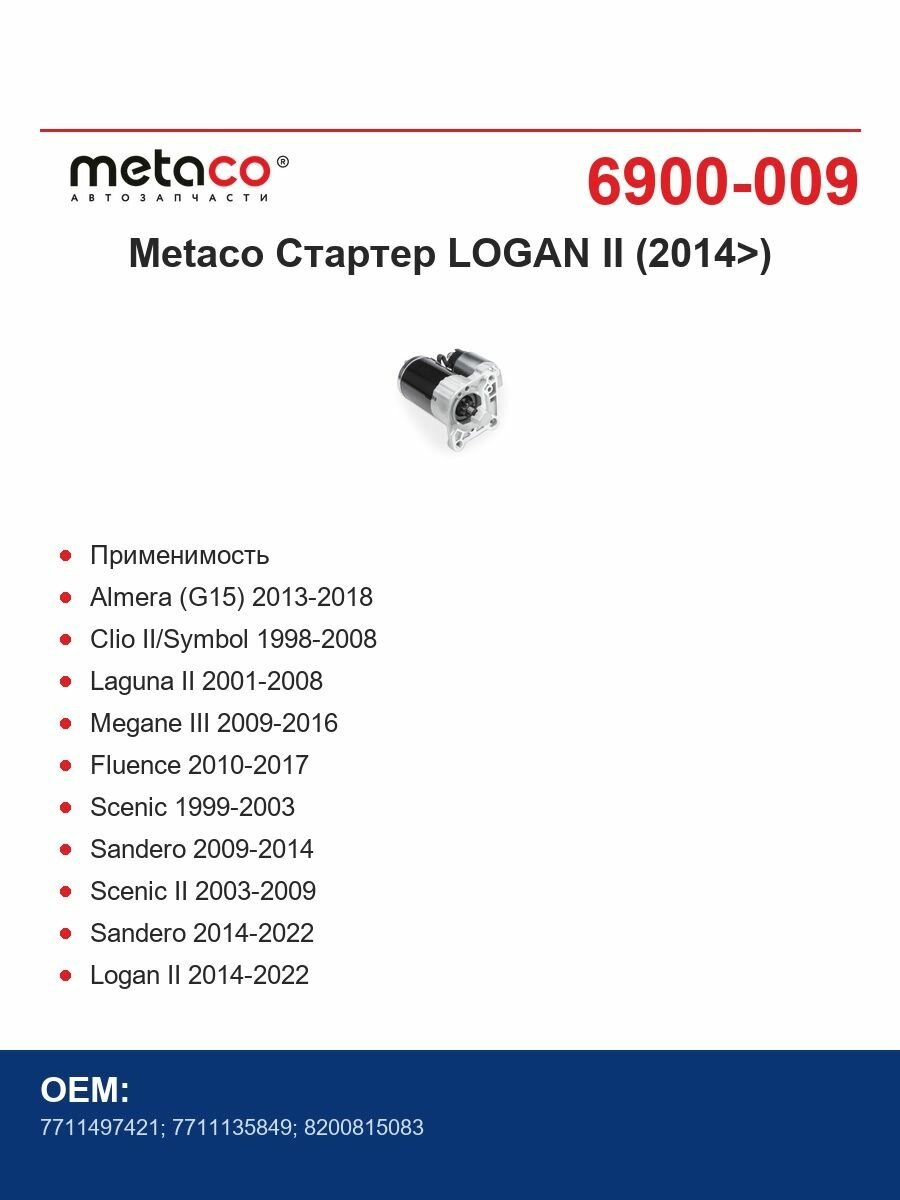 metaco®
АВТОЗАПЧАСТИ

6900-009

Metaco Стартер LOGAN II (2014>)

• Применимость
• Almera (G15) 2013-2018
• Clio II/Symbol 1998-2008
• Laguna II 2001-2008
• Megane III 2009-2016
• Fluence 2010-2017
• Scenic 1999-2003
• Sandero 2009-2014
• Scenic II 2003-2009
• Sandero 2014-2022
• Logan II 2014-2022

OEM:
7711497421; 7711135849; 8200815083